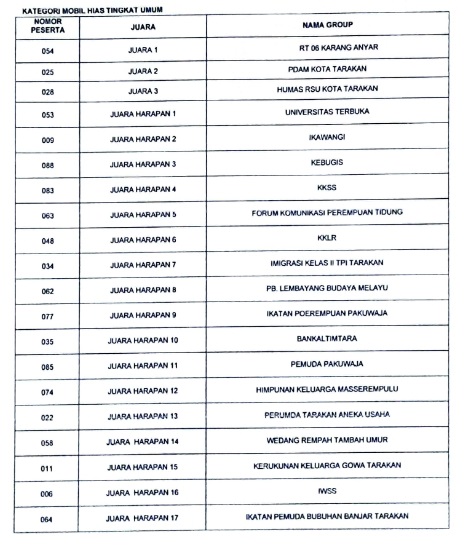 KATEGORI MOBIL HIAS TINGKAT UMUM

| NOMOR PESERTA | JUARA | NAMA GROUP |
|---|---|---|
| 054 | JUARA 1 | RT 06 KARANG ANYAR |
| 025 | JUARA 2 | PDAM KOTA TARAKAN |
| 028 | JUARA 3 | HUMAS RSU KOTA TARAKAN |
| 053 | JUARA HARAPAN 1 | UNIVERSITAS TERBUKA |
| 009 | JUARA HARAPAN 2 | IKAWANGI |
| 088 | JUARA HARAPAN 3 | KEBUGIS |
| 083 | JUARA HARAPAN 4 | KKSS |
| 063 | JUARA HARAPAN 5 | FORUM KOMUNIKASI PEREMPUAN TIDUNG |
| 048 | JUARA HARAPAN 6 | KKLR |
| 034 | JUARA HARAPAN 7 | IMIGRASI KELAS II TPI TARAKAN |
| 062 | JUARA HARAPAN 8 | PB. LEMBAYANG BUDAYA MELAYU |
| 077 | JUARA HARAPAN 9 | IKATAN POEREMPUAN PAKUWAJA |
| 035 | JUARA HARAPAN 10 | BANKALTIMTARA |
| 085 | JUARA HARAPAN 11 | PEMUDA PAKUWAJA |
| 074 | JUARA HARAPAN 12 | HIMPUNAN KELUARGA MASSEREMPULU |
| 022 | JUARA HARAPAN 13 | PERUMDA TARAKAN ANEKA USAHA |
| 058 | JUARA HARAPAN 14 | WEDANG REMPAH TAMBAH UMUR |
| 011 | JUARA HARAPAN 15 | KERUKUNAN KELUARGA GOWA TARAKAN |
| 006 | JUARA HARAPAN 16 | IWSS |
| 064 | JUARA HARAPAN 17 | IKATAN PEMUDA BUBUHAN BANJAR TARAKAN |